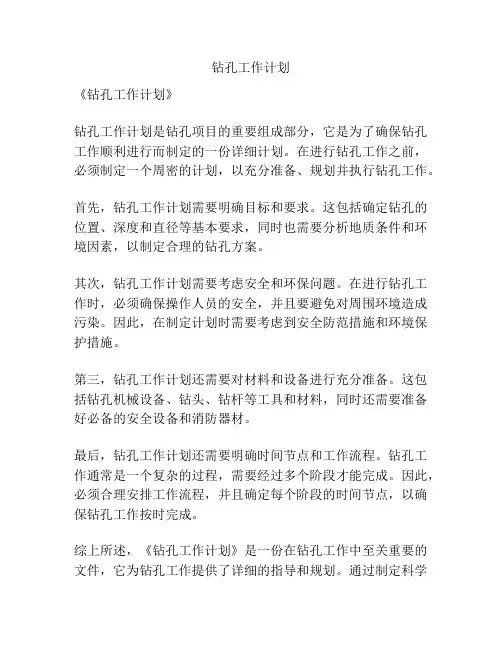 钻孔工作计划

《钻孔工作计划》

钻孔工作计划是钻孔项目的重要组成部分，它是为了确保钻孔工作顺利进行而制定的一份详细计划。在进行钻孔工作之前，必须制定一个周密的计划，以充分准备、规划并执行钻孔工作。

首先，钻孔工作计划需要明确目标和要求。这包括确定钻孔的位置、深度和直径等基本要求，同时也需要分析地质条件和环境因素，以制定合理的钻孔方案。

其次，钻孔工作计划需要考虑安全和环保问题。在进行钻孔工作时，必须确保操作人员的安全，并且要避免对周围环境造成污染。因此，在制定计划时需要考虑到安全防范措施和环境保护措施。

第三，钻孔工作计划还需要对材料和设备进行充分准备。这包括钻孔机械设备、钻头、钻杆等工具和材料，同时还需要准备好必备的安全设备和消防器材。

最后，钻孔工作计划还需要明确时间节点和工作流程。钻孔工作通常是一个复杂的过程，需要经过多个阶段才能完成。因此，必须合理安排工作流程，并且确定每个阶段的时间节点，以确保钻孔工作按时完成。

综上所述，《钻孔工作计划》是一份在钻孔工作中至关重要的文件，它为钻孔工作提供了详细的指导和规划。通过制定科学